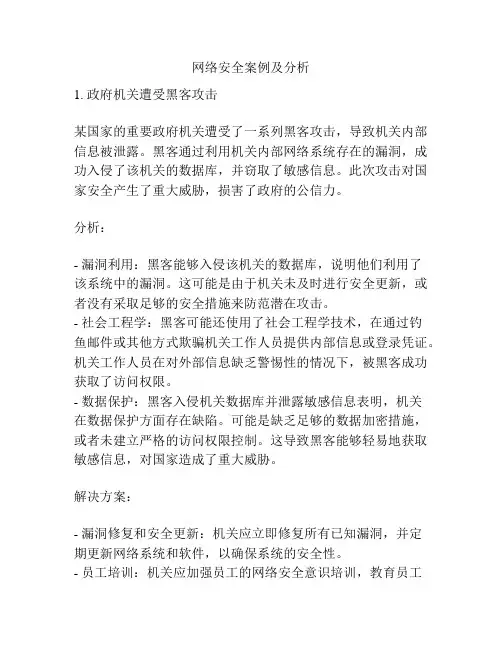 网络安全案例及分析

1. 政府机关遭受黑客攻击

某国家的重要政府机关遭受了一系列黑客攻击，导致机关内部信息被泄露。黑客通过利用机关内部网络系统存在的漏洞，成功入侵了该机关的数据库，并窃取了敏感信息。此次攻击对国家安全产生了重大威胁，损害了政府的公信力。

分析：

- 漏洞利用：黑客能够入侵该机关的数据库，说明他们利用了该系统中的漏洞。这可能是由于机关未及时进行安全更新，或者没有采取足够的安全措施来防范潜在攻击。
- 社会工程学：黑客可能还使用了社会工程学技术，在通过钓鱼邮件或其他方式欺骗机关工作人员提供内部信息或登录凭证。机关工作人员在对外部信息缺乏警惕性的情况下，被黑客成功获取了访问权限。
- 数据保护：黑客入侵机关数据库并泄露敏感信息表明，机关在数据保护方面存在缺陷。可能是缺乏足够的数据加密措施，或者未建立严格的访问权限控制。这导致黑客能够轻易地获取敏感信息，对国家造成了重大威胁。

解决方案：

- 漏洞修复和安全更新：机关应立即修复所有已知漏洞，并定期更新网络系统和软件，以确保系统的安全性。
- 员工培训：机关应加强员工的网络安全意识培训，教育员工